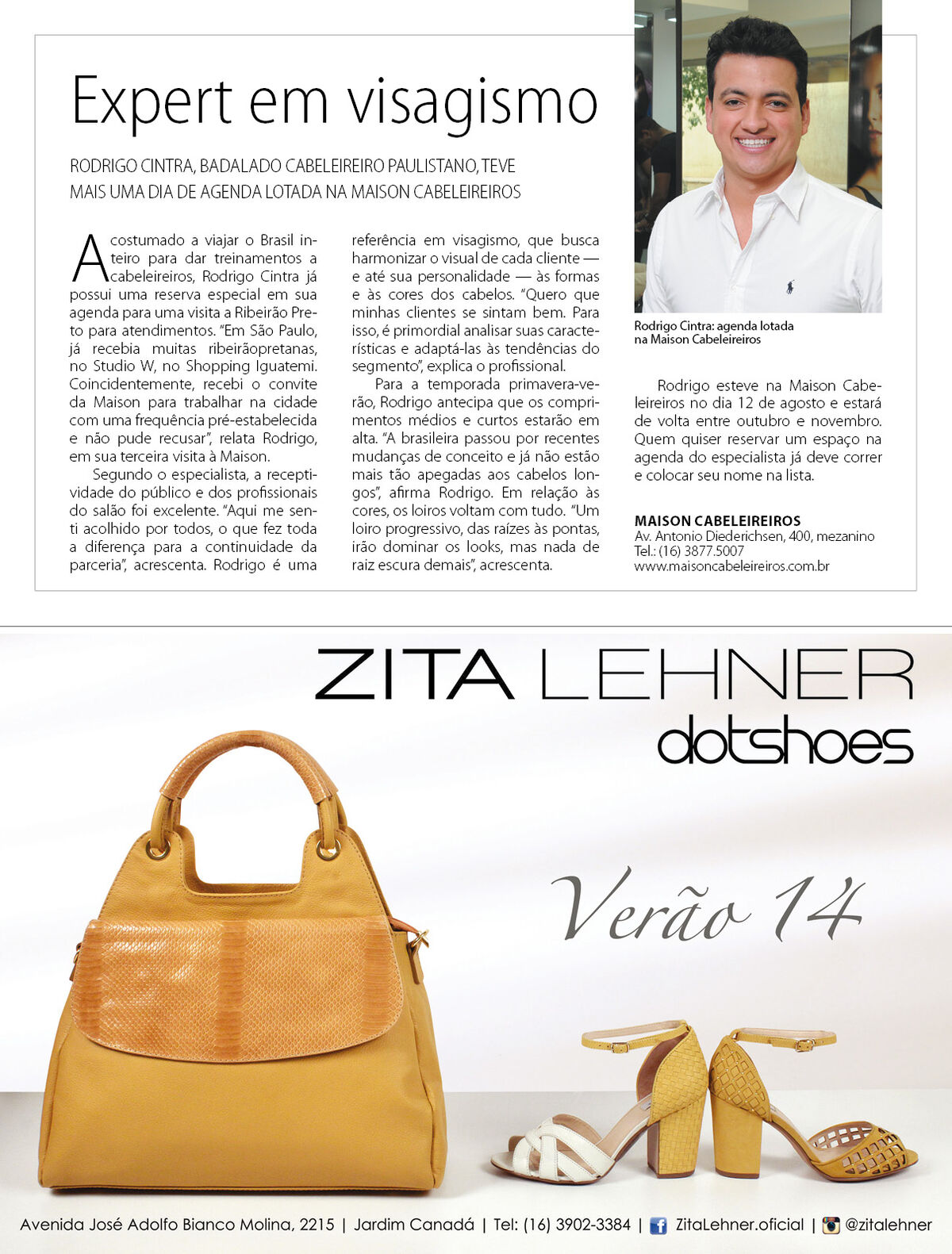 Expert em visagismo

RODRIGO CINTRA, BADALADO CABELEIREIRO PAULISTANO, TEVE MAIS UMA DIA DE AGENDA LOTADA NA MAISON CABELEIREIROS

Acostumado a viajar o Brasil inteiro para dar treinamentos a cabeleireiros, Rodrigo Cintra já possui uma reserva especial em sua agenda para uma visita a Ribeirão Preto para atendimentos. "Em São Paulo, já recebia muitas ribeirãopretanas, no Studio W, no Shopping Iguatemi. Coincidentemente, recebi o convite da Maison para trabalhar na cidade com uma frequência pré-estabelecida e não pude recusar", relata Rodrigo, em sua terceira visita à Maison.

Segundo o especialista, a receptividade do público e dos profissionais do salão foi excelente. "Aqui me senti acolhido por todos, o que fez toda a diferença para a continuidade da parceria", acrescenta. Rodrigo é uma referência em visagismo, que busca harmonizar o visual de cada cliente — e até sua personalidade — às formas e às cores dos cabelos. "Quero que minhas clientes se sintam bem. Para isso, é primordial analisar suas características e adaptá-las às tendências do segmento", explica o profissional.

Para a temporada primavera-verão, Rodrigo antecipa que os comprimentos médios e curtos estarão em alta. "A brasileira passou por recentes mudanças de conceito e já não estão mais tão apegadas aos cabelos longos", afirma Rodrigo. Em relação às cores, os loiros voltam com tudo. "Um loiro progressivo, das raízes às pontas, irão dominar os looks, mas nada de raiz escura demais", acrescenta.

Rodrigo Cintra: agenda lotada na Maison Cabeleireiros

Rodrigo esteve na Maison Cabeleireiros no dia 12 de agosto e estará de volta entre outubro e novembro. Quem quiser reservar um espaço na agenda do especialista já deve correr e colocar seu nome na lista.

MAISON CABELEIREIROS
Av. Antonio Diederichsen, 400, mezanino
Tel.: (16) 3877.5007
www.maisoncabeleireiros.com.br

ZITA LEHNER
dotshoes

Verão 14

Avenida José Adolfo Bianco Molina, 2215 | Jardim Canadá | Tel: (16) 3902-3384 | ZitaLehner.oficial | @zitalehner